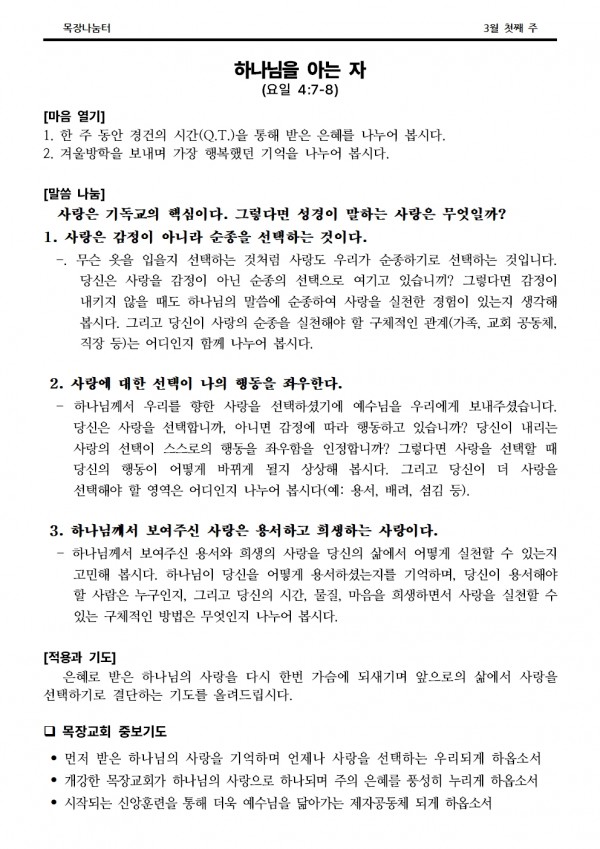 목장나눔터

3월 첫째 주

하나님을 아는 자
(요일 4:7-8)

[마음 열기]
1. 한 주 동안 경건의 시간(Q.T.)을 통해 받은 은혜를 나누어 봅시다.
2. 겨울방학을 보내며 가장 행복했던 기억을 나누어 봅시다.

[말씀 나눔]
사랑은 기독교의 핵심이다. 그렇다면 성경이 말하는 사랑은 무엇일까?

1. 사랑은 감정이 아니라 순종을 선택하는 것이다.
-. 무슨 옷을 입을지 선택하는 것처럼 사랑도 우리가 순종하기로 선택하는 것입니다. 당신은 사랑을 감정이 아닌 순종의 선택으로 여기고 있습니까? 그렇다면 감정이 내키지 않을 때도 하나님의 말씀에 순종하여 사랑을 실천한 경험이 있는지 생각해 봅시다. 그리고 당신이 사랑의 순종을 실천해야 할 구체적인 관계(가족, 교회 공동체, 직장 등)는 어디인지 함께 나누어 봅시다.

2. 사랑에 대한 선택이 나의 행동을 좌우한다.
- 하나님께서 우리를 향한 사랑을 선택하셨기에 예수님을 우리에게 보내주셨습니다. 당신은 사랑을 선택합니까, 아니면 감정에 따라 행동하고 있습니까? 당신이 내리는 사랑의 선택이 스스로의 행동을 좌우함을 인정합니까? 그렇다면 사랑을 선택할 때 당신의 행동이 어떻게 바뀌게 될지 상상해 봅시다. 그리고 당신이 더 사랑을 선택해야 할 영역은 어디인지 나누어 봅시다(예: 용서, 배려, 섬김 등).

3. 하나님께서 보여주신 사랑은 용서하고 희생하는 사랑이다.
- 하나님께서 보여주신 용서와 희생의 사랑을 당신의 삶에서 어떻게 실천할 수 있는지 고민해 봅시다. 하나님이 당신을 어떻게 용서하셨는지를 기억하며, 당신이 용서해야 할 사람은 누구인지, 그리고 당신의 시간, 물질, 마음을 희생하면서 사랑을 실천할 수 있는 구체적인 방법은 무엇인지 나누어 봅시다.

[적용과 기도]
은혜로 받은 하나님의 사랑을 다시 한번 가슴에 되새기며 앞으로의 삶에서 사랑을 선택하기로 결단하는 기도를 올려드립시다.

❑ 목장교회 중보기도
• 먼저 받은 하나님의 사랑을 기억하며 언제나 사랑을 선택하는 우리되게 하옵소서
• 개강한 목장교회가 하나님의 사랑으로 하나되며 주의 은혜를 풍성히 누리게 하옵소서
• 시작되는 신앙훈련을 통해 더욱 예수님을 닮아가는 제자공동체 되게 하옵소서